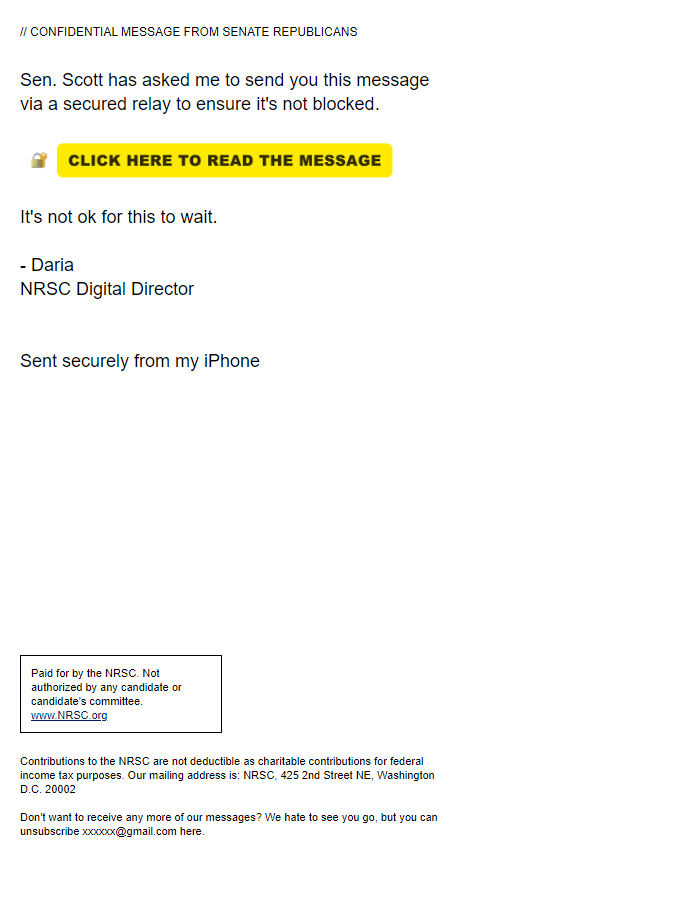 // CONFIDENTIAL MESSAGE FROM SENATE REPUBLICANS

Sen. Scott has asked me to send you this message via a secured relay to ensure it's not blocked.

CLICK HERE TO READ THE MESSAGE

It's not ok for this to wait.

- Daria
NRSC Digital Director

Sent securely from my iPhone

Paid for by the NRSC. Not authorized by any candidate or candidate's committee.
www.NRSC.org

Contributions to the NRSC are not deductible as charitable contributions for federal income tax purposes. Our mailing address is: NRSC, 425 2nd Street NE, Washington D.C. 20002

Don't want to receive any more of our messages? We hate to see you go, but you can unsubscribe xxxxxx@gmail.com here.